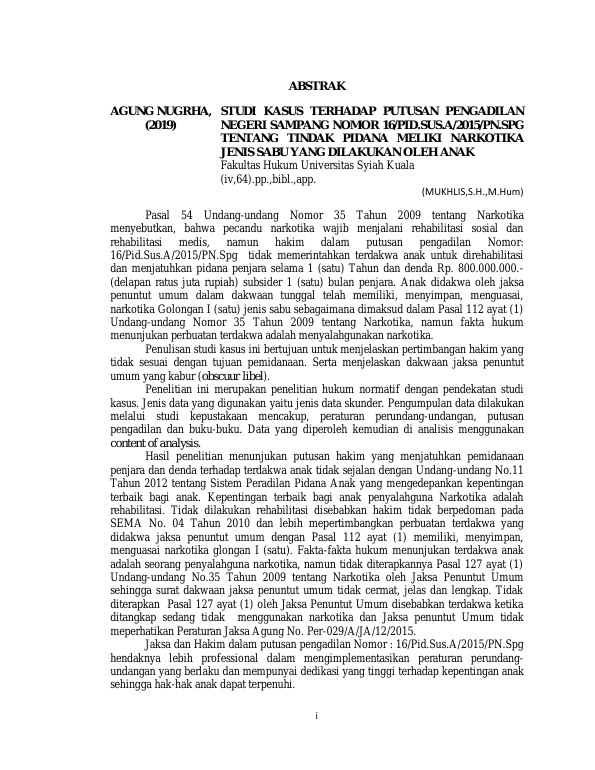 ABSTRAK

AGUNG NUGRHA, (2019)

STUDI KASUS TERHADAP PUTUSAN PENGADILAN NEGERI SAMPANG NOMOR 16/PID.SUS.A/2015/PN.SPG TENTANG TINDAK PIDANA MELIKI NARKOTIKA JENIS SABU YANG DILAKUKAN OLEH ANAK
Fakultas Hukum Universitas Syiah Kuala
(iv,64).pp.,bibl.,app.

(MUKHLIS,S.H.,M.Hum)

Pasal 54 Undang-undang Nomor 35 Tahun 2009 tentang Narkotika menyebutkan, bahwa pecandu narkotika wajib menjalani rehabilitasi sosial dan rehabilitasi medis, namun hakim dalam putusan pengadilan Nomor: 16/Pid.Sus.A/2015/PN.Spg tidak memerintahkan terdakwa anak untuk direhabilitasi dan menjatuhkan pidana penjara selama 1 (satu) Tahun dan denda Rp. 800.000.000.- (delapan ratus juta rupiah) subsider 1 (satu) bulan penjara. Anak didakwa oleh jaksa penuntut umum dalam dakwaan tunggal telah memiliki, menyimpan, menguasai, narkotika Golongan I (satu) jenis sabu sebagaimana dimaksud dalam Pasal 112 ayat (1) Undang-undang Nomor 35 Tahun 2009 tentang Narkotika, namun fakta hukum menunjukan perbuatan terdakwa adalah menyalahgunakan narkotika.

Penulisan studi kasus ini bertujuan untuk menjelaskan pertimbangan hakim yang tidak sesuai dengan tujuan pemidanaan. Serta menjelaskan dakwaan jaksa penuntut umum yang kabur (obscuur libel).

Penelitian ini merupakan penelitian hukum normatif dengan pendekatan studi kasus. Jenis data yang digunakan yaitu jenis data skunder. Pengumpulan data dilakukan melalui studi kepustakaan mencakup, peraturan perundang-undangan, putusan pengadilan dan buku-buku. Data yang diperoleh kemudian di analisis menggunakan content of analysis.

Hasil penelitian menunjukan putusan hakim yang menjatuhkan pemidanaan penjara dan denda terhadap terdakwa anak tidak sejalan dengan Undang-undang No.11 Tahun 2012 tentang Sistem Peradilan Pidana Anak yang mengedepankan kepentingan terbaik bagi anak. Kepentingan terbaik bagi anak penyalahguna Narkotika adalah rehabilitasi. Tidak dilakukan rehabilitasi disebabkan hakim tidak berpedoman pada SEMA No. 04 Tahun 2010 dan lebih mepertimbangkan perbuatan terdakwa yang didakwa jaksa penuntut umum dengan Pasal 112 ayat (1) memiliki, menyimpan, menguasai narkotika glongan I (satu). Fakta-fakta hukum menunjukan terdakwa anak adalah seorang penyalahguna narkotika, namun tidak diterapkannya Pasal 127 ayat (1) Undang-undang No.35 Tahun 2009 tentang Narkotika oleh Jaksa Penuntut Umum sehingga surat dakwaan jaksa penuntut umum tidak cermat, jelas dan lengkap. Tidak diterapkan Pasal 127 ayat (1) oleh Jaksa Penuntut Umum disebabkan terdakwa ketika ditangkap sedang tidak menggunakan narkotika dan Jaksa penuntut Umum tidak meperhatikan Peraturan Jaksa Agung No. Per-029/A/JA/12/2015.

Jaksa dan Hakim dalam putusan pengadilan Nomor : 16/Pid.Sus.A/2015/PN.Spg hendaknya lebih professional dalam mengimplementasikan peraturan perundang-undangan yang berlaku dan mempunyai dedikasi yang tinggi terhadap kepentingan anak sehingga hak-hak anak dapat terpenuhi.

i